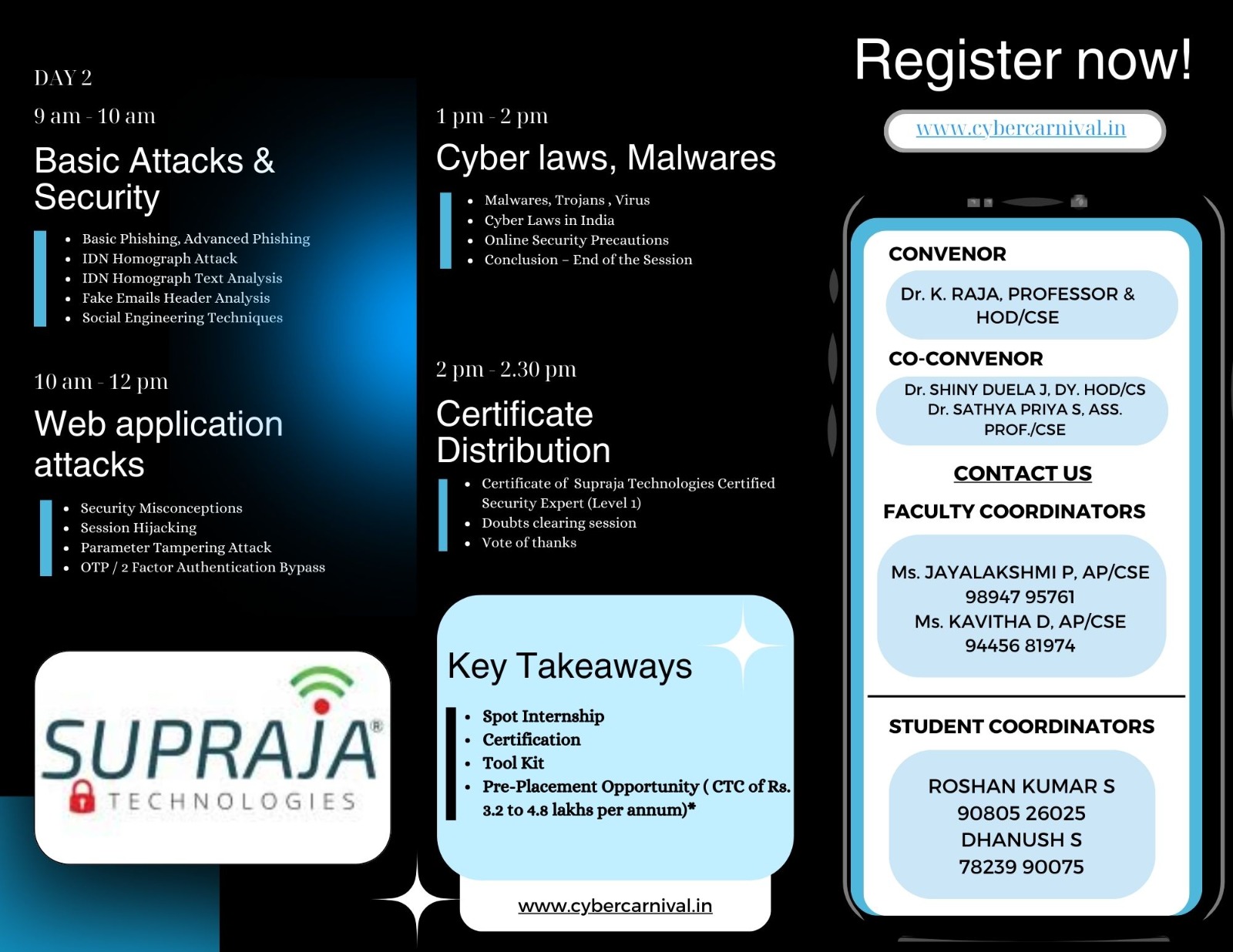 DAY 2

9 am - 10 am

Basic Attacks & Security

- Basic Phishing, Advanced Phishing
- IDN Homograph Attack
- IDN Homograph Text Analysis
- Fake Emails Header Analysis
- Social Engineering Techniques

10 am - 12 pm

Web application attacks

- Security Misconceptions
- Session Hijacking
- Parameter Tampering Attack
- OTP / 2 Factor Authentication Bypass

SUPRAJA® TECHNOLOGIES

1 pm - 2 pm

Cyber laws, Malwares

- Malwares, Trojans , Virus
- Cyber Laws in India
- Online Security Precautions
- Conclusion – End of the Session

2 pm - 2.30 pm

Certificate Distribution

- Certificate of Supraja Technologies Certified Security Expert (Level 1)
- Doubts clearing session
- Vote of thanks

Key Takeaways

- Spot Internship
- Certification
- Tool Kit
- Pre-Placement Opportunity ( CTC of Rs. 3.2 to 4.8 lakhs per annum)*

www.cybercarnival.in

Register now!

www.cybercarnival.in

CONVENOR

Dr. K. RAJA, PROFESSOR & HOD/CSE

CO-CONVENOR

Dr. SHINY DUELA J, DY. HOD/CS
Dr. SATHYA PRIYA S, ASS. PROF./CSE

CONTACT US

FACULTY COORDINATORS

Ms. JAYALAKSHMI P, AP/CSE
98947 95761
Ms. KAVITHA D, AP/CSE
94456 81974

STUDENT COORDINATORS

ROSHAN KUMAR S
90805 26025
DHANUSH S
78239 90075